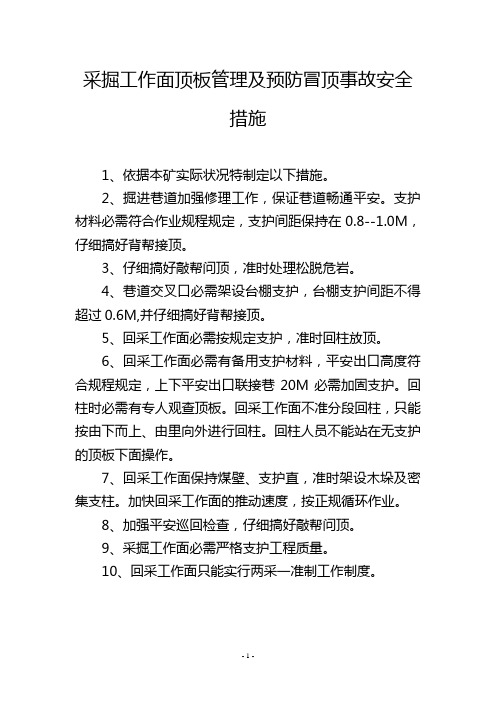 采掘工作面顶板管理及预防冒顶事故安全措施

1、依据本矿实际状况特制定以下措施。

2、掘进巷道加强修理工作，保证巷道畅通平安。支护材料必需符合作业规程规定，支护间距保持在 0.8--1.0M，仔细搞好背帮接顶。

3、仔细搞好敲帮问顶，准时处理松脱危岩。

4、巷道交叉口必需架设台棚支护，台棚支护间距不得超过 0.6M,并仔细搞好背帮接顶。

5、回采工作面必需按规定支护，准时回柱放顶。

6、回采工作面必需有备用支护材料，平安出口高度符合规程规定，上下平安出口联接巷 20M 必需加固支护。回柱时必需有专人观查顶板。回采工作面不准分段回柱，只能按由下而上、由里向外进行回柱。回柱人员不能站在无支护的顶板下面操作。

7、回采工作面保持煤壁、支护直，准时架设木垛及密集支柱。加快回采工作面的推动速度，按正规循环作业。

8、加强平安巡回检查，仔细搞好敲帮问顶。

9、采掘工作面必需严格支护工程质量。

10、回采工作面只能实行两采一准制工作制度。

- 1 -